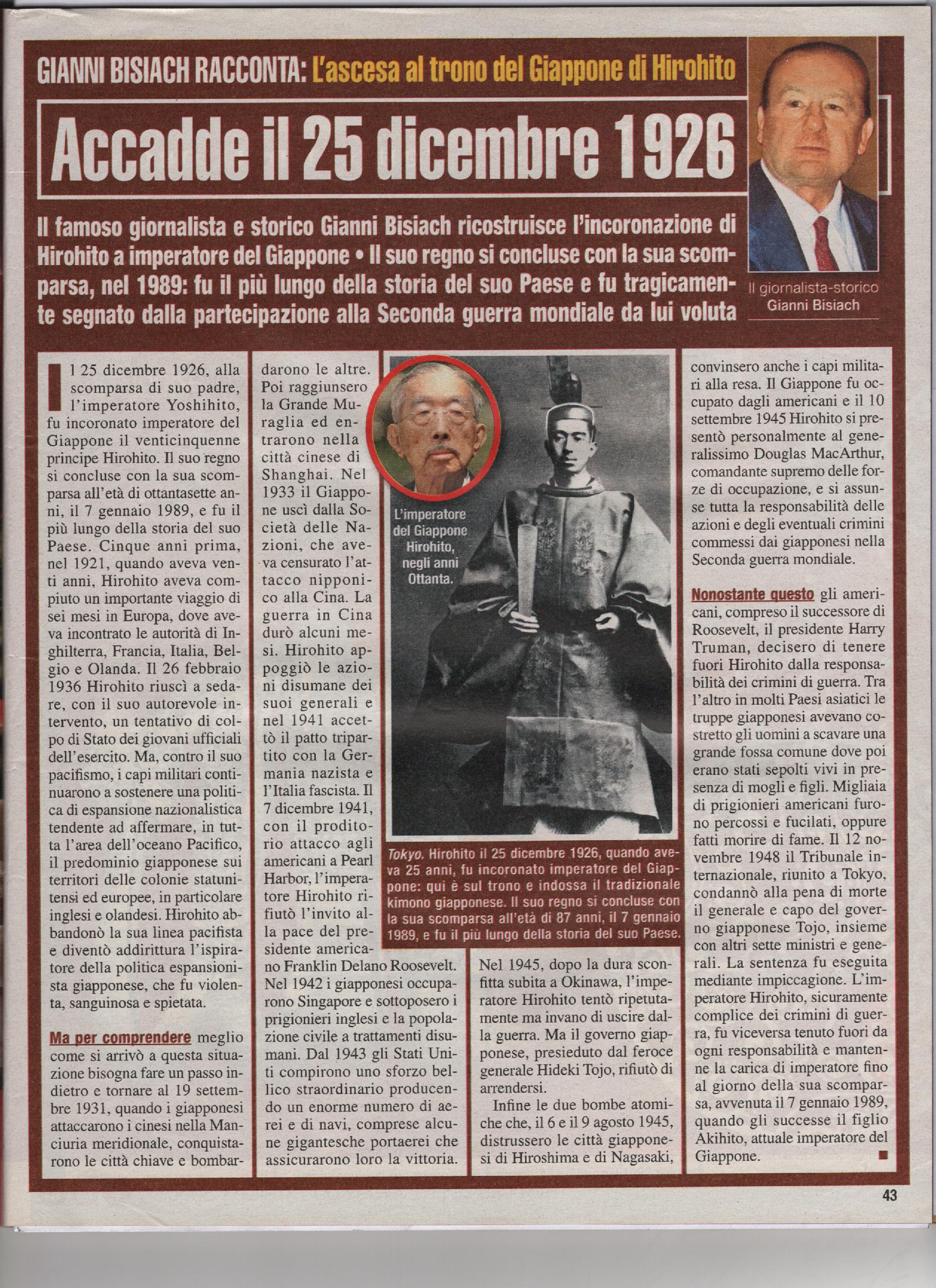 GIANNI BISIACH RACCONTA: L'ascesa al trono del Giappone di Hirohito

Accadde il 25 dicembre 1926

Il famoso giornalista e storico Gianni Bisiach ricostruisce l'incoronazione di Hirohito a imperatore del Giappone • Il suo regno si concluse con la sua scomparsa, nel 1989: fu il più lungo della storia del suo Paese e fu tragicamente segnato dalla partecipazione alla Seconda guerra mondiale da lui voluta

Il giornalista-storico Gianni Bisiach

Il 25 dicembre 1926, alla scomparsa di suo padre, l'imperatore Yoshihito, fu incoronato imperatore del Giappone il venticinquenne principe Hirohito. Il suo regno si concluse con la sua scomparsa all'età di ottantasette anni, il 7 gennaio 1989, e fu il più lungo della storia del suo Paese. Cinque anni prima, nel 1921, quando aveva venti anni, Hirohito aveva compiuto un importante viaggio di sei mesi in Europa, dove aveva incontrato le autorità di Inghilterra, Francia, Italia, Belgio e Olanda. Il 26 febbraio 1936 Hirohito riuscì a sedare, con il suo autorevole intervento, un tentativo di colpo di Stato dei giovani ufficiali dell'esercito. Ma, contro il suo pacifismo, i capi militari continuarono a sostenere una politica di espansione nazionalistica tendente ad affermare, in tutta l'area dell'oceano Pacifico, il predominio giapponese sui territori delle colonie statunitensi ed europee, in particolare inglesi e olandesi. Hirohito abbandonò la sua linea pacifista e diventò addirittura l'ispiratore della politica espansionista giapponese, che fu violenta, sanguinosa e spietata.

Ma per comprendere meglio come si arrivò a questa situazione bisogna fare un passo indietro e tornare al 19 settembre 1931, quando i giapponesi attaccarono i cinesi nella Manciuria meridionale, conquistarono le città chiave e bombardarono le altre. Poi raggiunsero la Grande Muraglia ed entrarono nella città cinese di Shanghai. Nel 1933 il Giappone uscì dalla Società delle Nazioni, che aveva censurato l'attacco nipponico alla Cina. La guerra in Cina durò alcuni mesi. Hirohito appoggiò le azioni disumane dei suoi generali e nel 1941 accettò il patto tripartito con la Germania nazista e l'Italia fascista. Il 7 dicembre 1941, con il proditorio attacco agli americani a Pearl Harbor, l'imperatore Hirohito rifiutò l'invito alla pace del presidente americano Franklin Delano Roosevelt. Nel 1942 i giapponesi occuparono Singapore e sottoposero i prigionieri inglesi e la popolazione civile a trattamenti disumani. Dal 1943 gli Stati Uniti compirono uno sforzo bellico straordinario producendo un enorme numero di aerei e di navi, comprese alcune gigantesche portaerei che assicurarono loro la vittoria.

L'imperatore del Giappone Hirohito, negli anni Ottanta.

Tokyo. Hirohito il 25 dicembre 1926, quando aveva 25 anni, fu incoronato imperatore del Giappone: qui è sul trono e indossa il tradizionale kimono giapponese. Il suo regno si concluse con la sua scomparsa all'età di 87 anni, il 7 gennaio 1989, e fu il più lungo della storia del suo Paese.

Nel 1945, dopo la dura sconfitta subita a Okinawa, l'imperatore Hirohito tentò ripetutamente ma invano di uscire dalla guerra. Ma il governo giapponese, presieduto dal feroce generale Hideki Tojo, rifiutò di arrendersi.

Infine le due bombe atomiche che, il 6 e il 9 agosto 1945, distrussero le città giapponesi di Hiroshima e di Nagasaki, convinsero anche i capi militari alla resa. Il Giappone fu occupato dagli americani e il 10 settembre 1945 Hirohito si presentò personalmente al generalissimo Douglas MacArthur, comandante supremo delle forze di occupazione, e si assunse tutta la responsabilità delle azioni e degli eventuali crimini commessi dai giapponesi nella Seconda guerra mondiale.

Nonostante questo gli americani, compreso il successore di Roosevelt, il presidente Harry Truman, decisero di tenere fuori Hirohito dalla responsabilità dei crimini di guerra. Tra l'altro in molti Paesi asiatici le truppe giapponesi avevano costretto gli uomini a scavare una grande fossa comune dove poi erano stati sepolti vivi in presenza di mogli e figli. Migliaia di prigionieri americani furono percossi e fucilati, oppure fatti morire di fame. Il 12 novembre 1948 il Tribunale internazionale, riunito a Tokyo, condannò alla pena di morte il generale e capo del governo giapponese Tojo, insieme con altri sette ministri e generali. La sentenza fu eseguita mediante impiccagione. L'imperatore Hirohito, sicuramente complice dei crimini di guerra, fu viceversa tenuto fuori da ogni responsabilità e mantenne la carica di imperatore fino al giorno della sua scomparsa, avvenuta il 7 gennaio 1989, quando gli successe il figlio Akihito, attuale imperatore del Giappone.

43